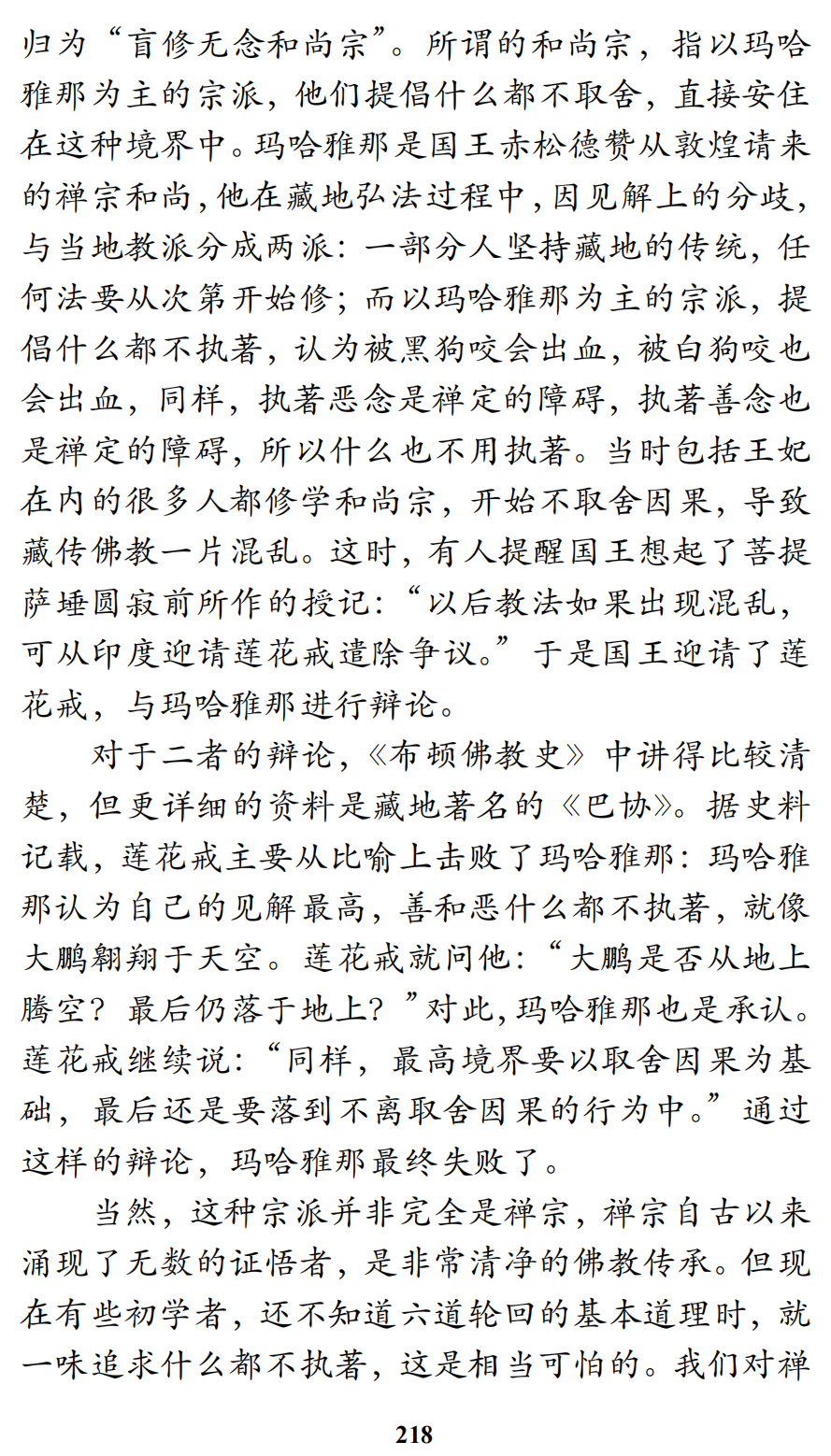 归为“盲修无念和尚宗”。所谓的和尚宗，指以玛哈雅那为主的宗派，他们提倡什么都不取舍，直接安住在这种境界中。玛哈雅那是国王赤松德赞从敦煌请来的禅宗和尚，他在藏地弘法过程中，因见解上的分歧，与当地教派分成两派：一部分人坚持藏地的传统，任何法要从次第开始修；而以玛哈雅那为主的宗派，提倡什么都不执著，认为被黑狗咬会出血，被白狗咬也会出血，同样，执著恶念是禅定的障碍，执著善念也是禅定的障碍，所以什么也不用执著。当时包括王妃在内的很多人都修学和尚宗，开始不取舍因果，导致藏传佛教一片混乱。这时，有人提醒国王想起了菩提萨埵圆寂前所作的授记：“以后教法如果出现混乱，可从印度迎请莲花戒遣除争议。”于是国王迎请了莲花戒，与玛哈雅那进行辩论。

对于二者的辩论，《布顿佛教史》中讲得比较清楚，但更详细的资料是藏地著名的《巴协》。据史料记载，莲花戒主要从比喻上击败了玛哈雅那：玛哈雅那认为自己的见解最高，善和恶什么都不执著，就像大鹏翱翔于天空。莲花戒就问他：“大鹏是否从地上腾空？最后仍落于地上？”对此，玛哈雅那也是承认。莲花戒继续说：“同样，最高境界要以取舍因果为基础，最后还是要落到不离取舍因果的行为中。”通过这样的辩论，玛哈雅那最终失败了。

当然，这种宗派并非完全是禅宗，禅宗自古以来涌现了无数的证悟者，是非常清净的佛教传承。但现在有些初学者，还不知道六道轮回的基本道理时，就一味追求什么都不执著，这是相当可怕的。我们对禅

218